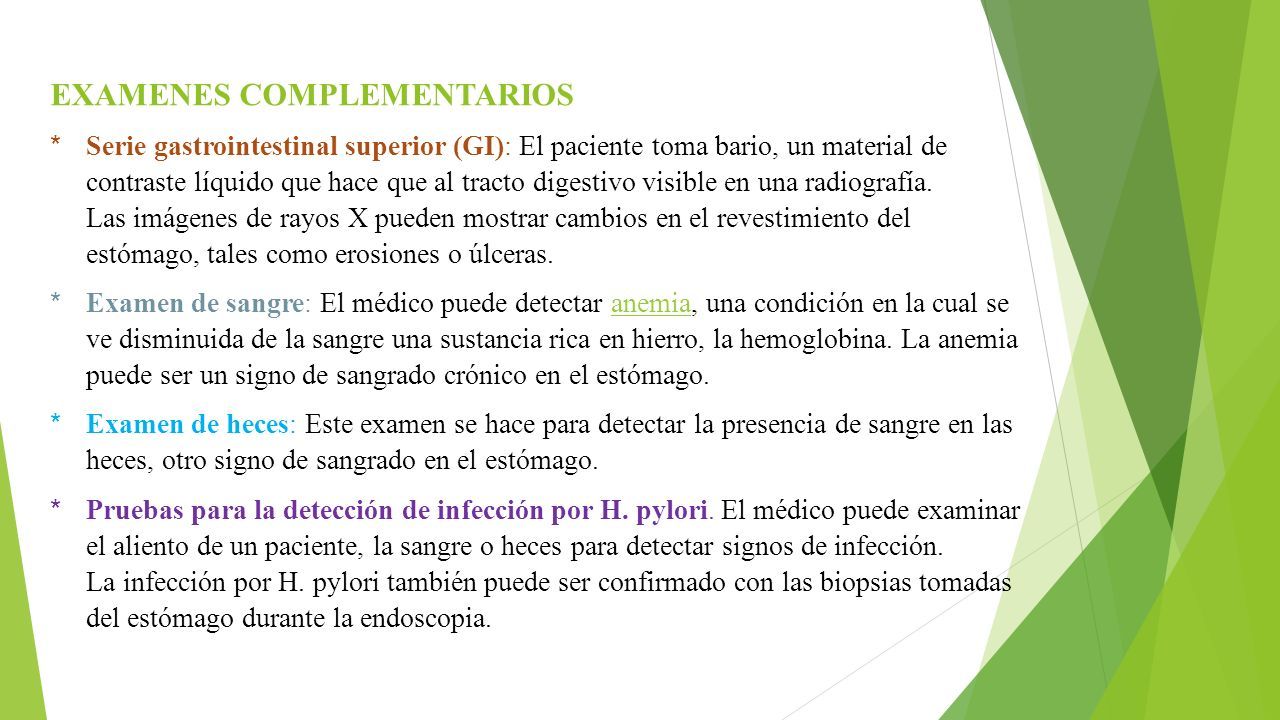 EXAMENES COMPLEMENTARIOS

* Serie gastrointestinal superior (GI): El paciente toma bario, un material de contraste líquido que hace que al tracto digestivo visible en una radiografía. Las imágenes de rayos X pueden mostrar cambios en el revestimiento del estómago, tales como erosiones o úlceras.

* Examen de sangre: El médico puede detectar anemia, una condición en la cual se ve disminuida de la sangre una sustancia rica en hierro, la hemoglobina. La anemia puede ser un signo de sangrado crónico en el estómago.

* Examen de heces: Este examen se hace para detectar la presencia de sangre en las heces, otro signo de sangrado en el estómago.

* Pruebas para la detección de infección por H. pylori. El médico puede examinar el aliento de un paciente, la sangre o heces para detectar signos de infección. La infección por H. pylori también puede ser confirmado con las biopsias tomadas del estómago durante la endoscopia.